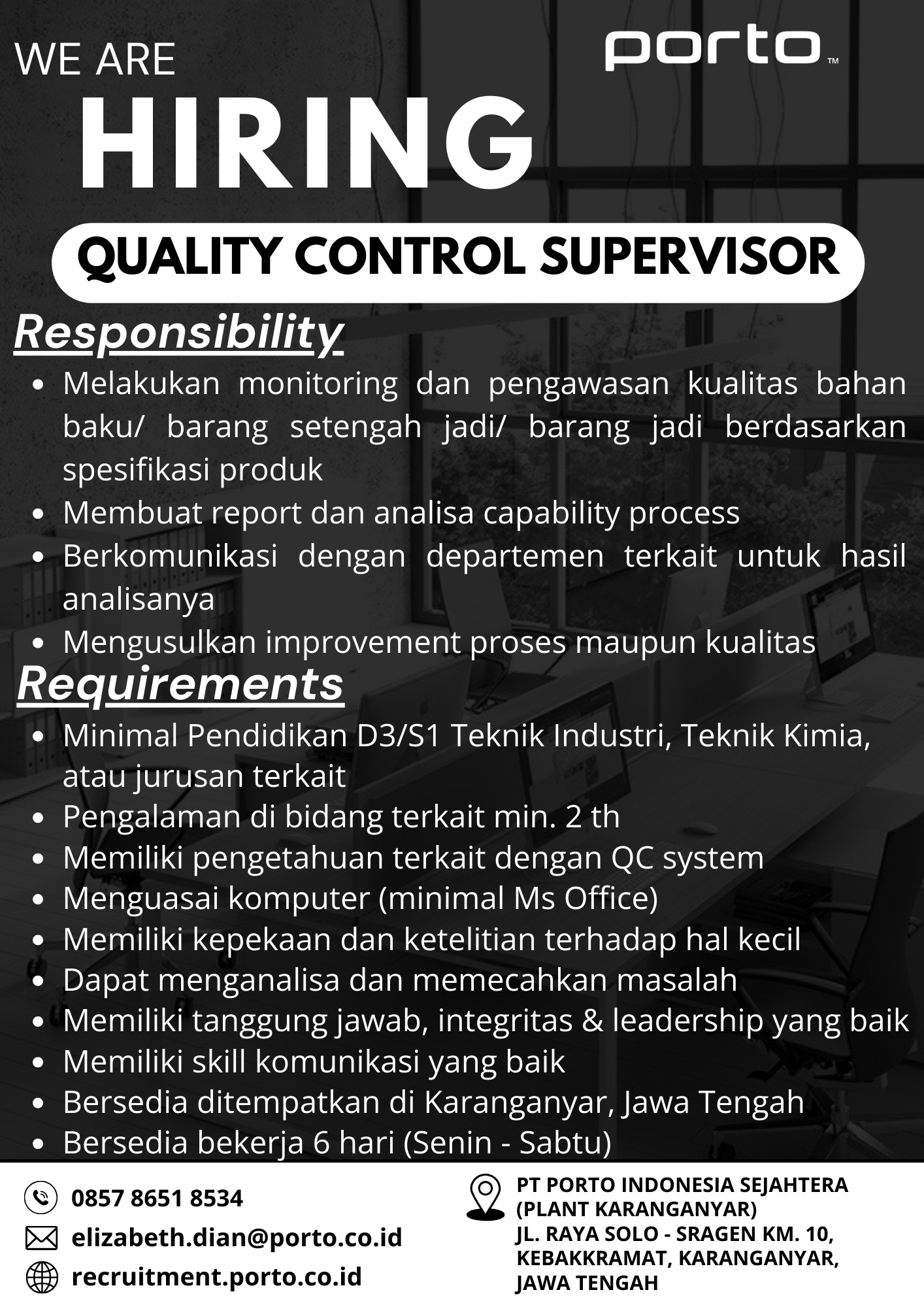 WE ARE

porto™

HIRING

QUALITY CONTROL SUPERVISOR

Responsibility

• Melakukan monitoring dan pengawasan kualitas bahan baku/ barang setengah jadi/ barang jadi berdasarkan spesifikasi produk
• Membuat report dan analisa capability process
• Berkomunikasi dengan departemen terkait untuk hasil analisanya
• Mengusulkan improvement proses maupun kualitas

Requirements

• Minimal Pendidikan D3/S1 Teknik Industri, Teknik Kimia, atau jurusan terkait
• Pengalaman di bidang terkait min. 2 th
• Memiliki pengetahuan terkait dengan QC system
• Menguasai komputer (minimal Ms Office)
• Memiliki kepekaan dan ketelitian terhadap hal kecil
• Dapat menganalisa dan memecahkan masalah
• Memiliki tanggung jawab, integritas & leadership yang baik
• Memiliki skill komunikasi yang baik
• Bersedia ditempatkan di Karanganyar, Jawa Tengah
• Bersedia bekerja 6 hari (Senin - Sabtu)

0857 8651 8534
elizabeth.dian@porto.co.id
recruitment.porto.co.id

PT PORTO INDONESIA SEJAHTERA
(PLANT KARANGANYAR)
JL. RAYA SOLO - SRAGEN KM. 10,
KEBAKKRAMAT, KARANGANYAR,
JAWA TENGAH